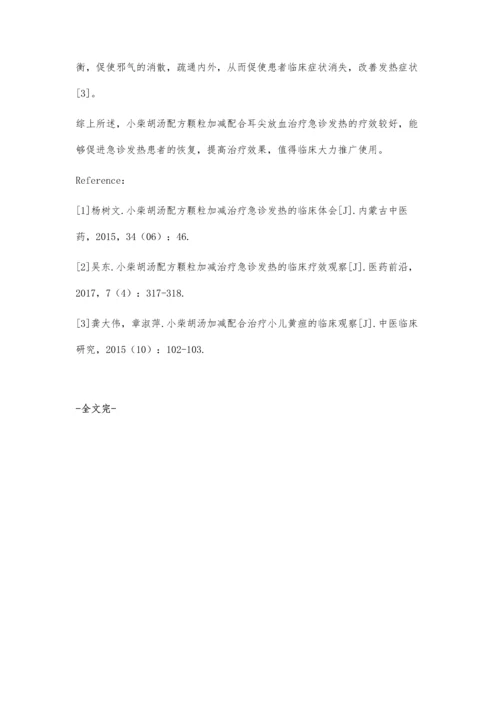 衡，促使邪气的消散，疏通内外，从而促使患者临床症状消失，改善发热症状[3]。

综上所述，小柴胡汤配方颗粒加减配合耳尖放血治疗急诊发热的疗效较好，能够促进急诊发热患者的恢复，提高治疗效果，值得临床大力推广使用。

Reference：

[1]杨树文.小柴胡汤配方颗粒加减治疗急诊发热的临床体会[J].内蒙古中医药，2015，34（06）：46.

[2]吴东.小柴胡汤配方颗粒加减治疗急诊发热的临床疗效观察[J].医药前沿，2017，7（4）：317-318.

[3]龚大伟，章淑萍.小柴胡汤加减配合治疗小儿黄疸的临床观察[J].中医临床研究，2015（10）：102-103.

-全文完-